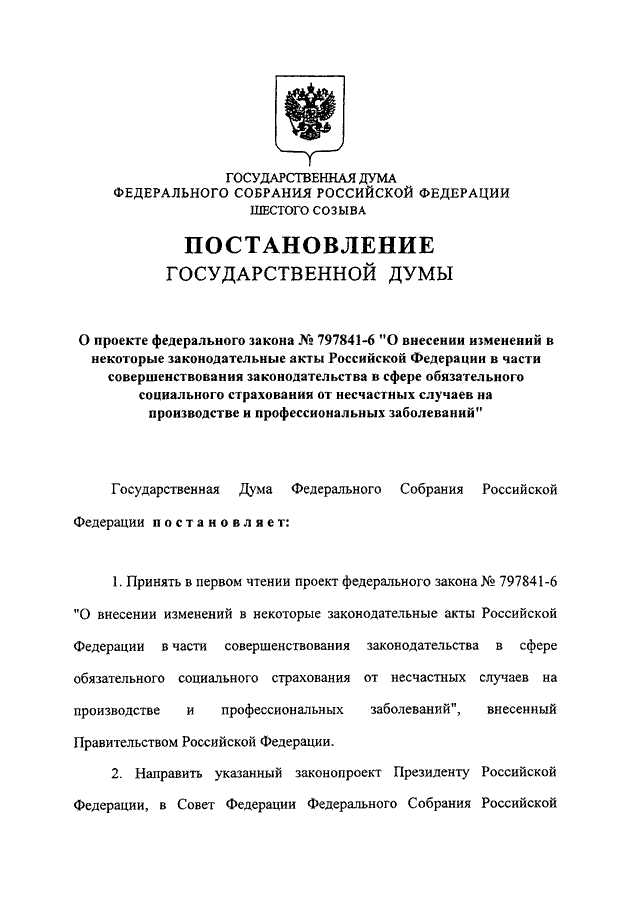 ГОСУДАРСТВЕННАЯ ДУМА
ФЕДЕРАЛЬНОГО СОБРАНИЯ РОССИЙСКОЙ ФЕДЕРАЦИИ
ШЕСТОГО СОЗЫВА

ПОСТАНОВЛЕНИЕ
ГОСУДАРСТВЕННОЙ ДУМЫ

О проекте федерального закона № 797841-6 "О внесении изменений в некоторые законодательные акты Российской Федерации в части совершенствования законодательства в сфере обязательного социального страхования от несчастных случаев на производстве и профессиональных заболеваний"

Государственная Дума Федерального Собрания Российской Федерации постановляет:

1. Принять в первом чтении проект федерального закона № 797841-6 "О внесении изменений в некоторые законодательные акты Российской Федерации в части совершенствования законодательства в сфере обязательного социального страхования от несчастных случаев на производстве и профессиональных заболеваний", внесенный Правительством Российской Федерации.

2. Направить указанный законопроект Президенту Российской Федерации, в Совет Федерации Федерального Собрания Российской